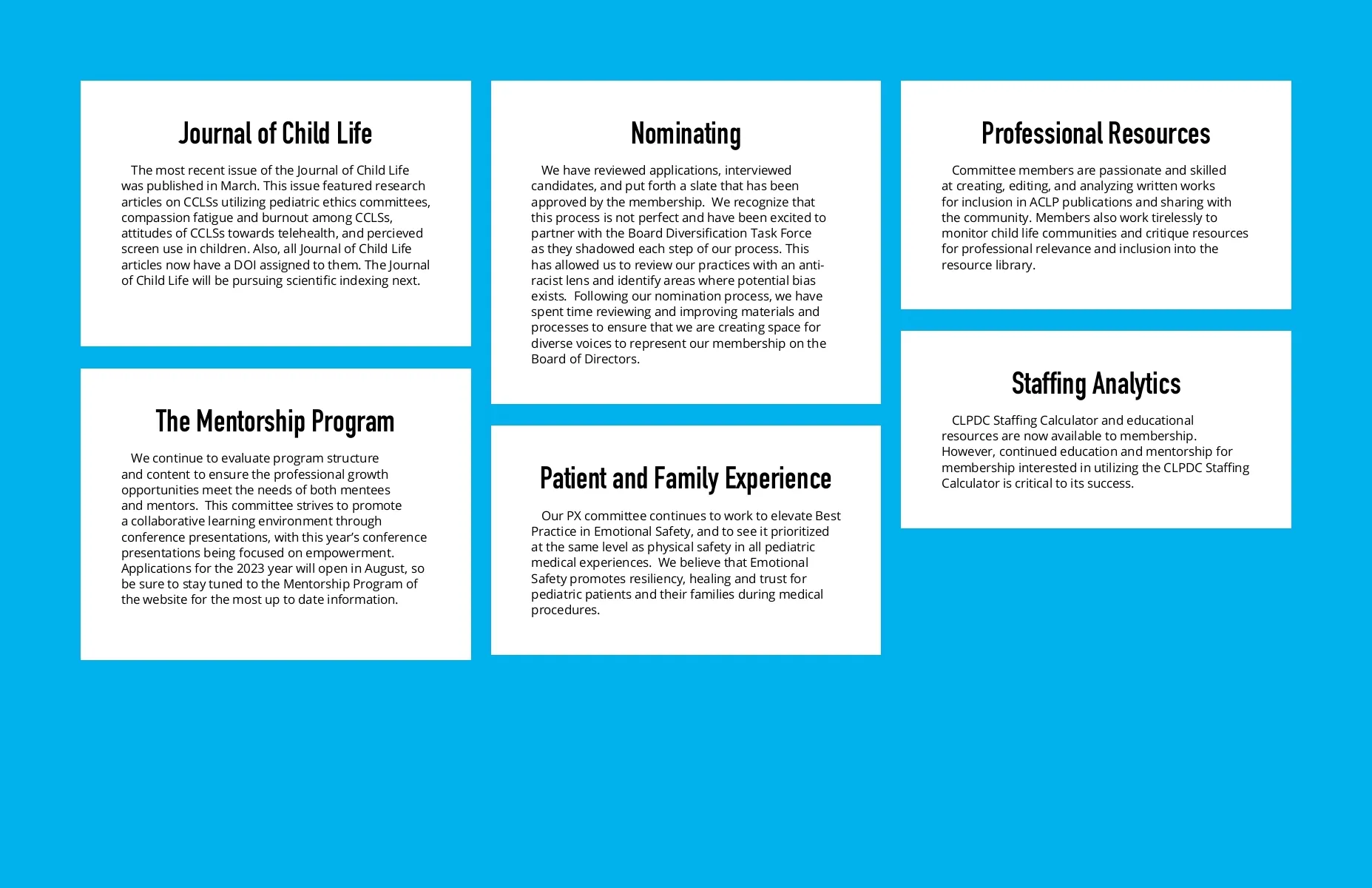 Journal of Child Life

The most recent issue of the Journal of Child Life was published in March. This issue featured research articles on CCLSs utilizing pediatric ethics committees, compassion fatigue and burnout among CCLSs, attitudes of CCLSs towards telehealth, and percieved screen use in children. Also, all Journal of Child Life articles now have a DOI assigned to them. The Journal of Child Life will be pursuing scientific indexing next.

The Mentorship Program

We continue to evaluate program structure and content to ensure the professional growth opportunities meet the needs of both mentees and mentors. This committee strives to promote a collaborative learning environment through conference presentations, with this year's conference presentations being focused on empowerment. Applications for the 2023 year will open in August, so be sure to stay tuned to the Mentorship Program of the website for the most up to date information.

Nominating

We have reviewed applications, interviewed candidates, and put forth a slate that has been approved by the membership. We recognize that this process is not perfect and have been excited to partner with the Board Diversification Task Force as they shadowed each step of our process. This has allowed us to review our practices with an anti-racist lens and identify areas where potential bias exists. Following our nomination process, we have spent time reviewing and improving materials and processes to ensure that we are creating space for diverse voices to represent our membership on the Board of Directors.

Patient and Family Experience

Our PX committee continues to work to elevate Best Practice in Emotional Safety, and to see it prioritized at the same level as physical safety in all pediatric medical experiences. We believe that Emotional Safety promotes resiliency, healing and trust for pediatric patients and their families during medical procedures.

Professional Resources

Committee members are passionate and skilled at creating, editing, and analyzing written works for inclusion in ACLP publications and sharing with the community. Members also work tirelessly to monitor child life communities and critique resources for professional relevance and inclusion into the resource library.

Staffing Analytics

CLPDC Staffing Calculator and educational resources are now available to membership. However, continued education and mentorship for membership interested in utilizing the CLPDC Staffing Calculator is critical to its success.